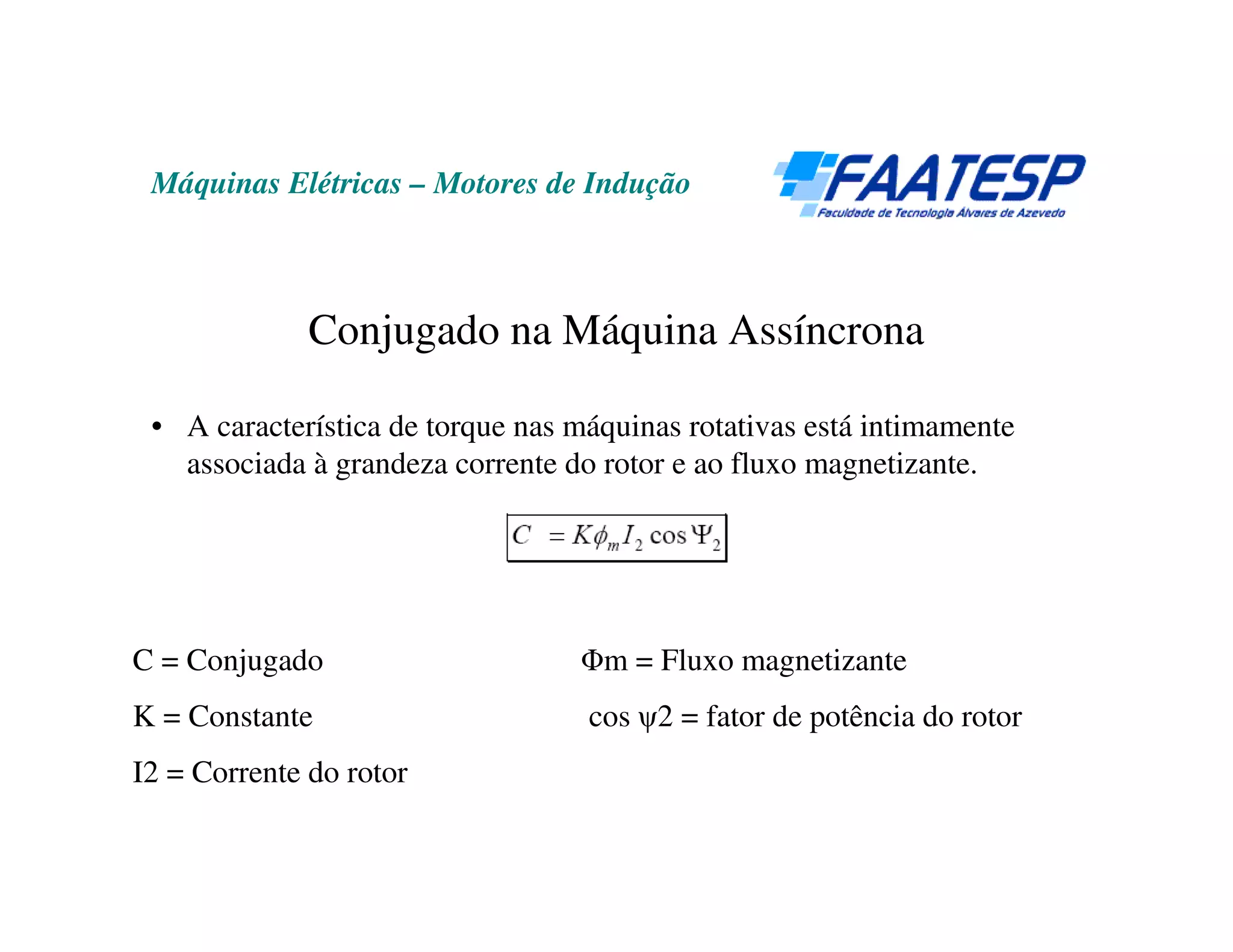 Máquinas Elétricas – Motores de Indução

FAATESP
Faculdade de Tecnologia Álvares de Azevedo

Conjugado na Máquina Assíncrona

• A característica de torque nas máquinas rotativas está intimamente associada à grandeza corrente do rotor e ao fluxo magnetizante.

$C = K\phi_m I_2 \cos\Psi_2$

C = Conjugado

K = Constante

I2 = Corrente do rotor

Φm = Fluxo magnetizante

cos ψ2 = fator de potência do rotor